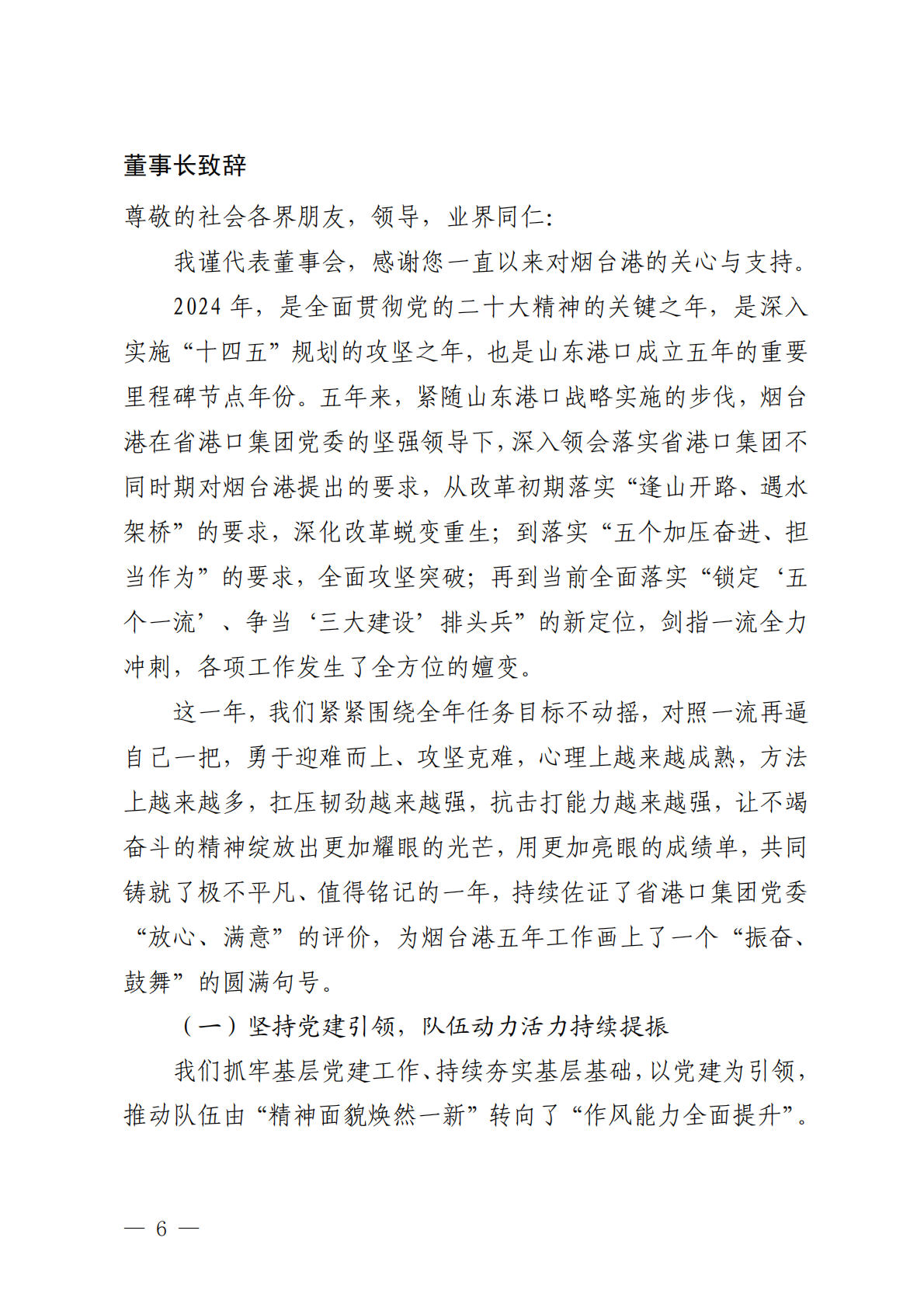 董事长致辞

尊敬的社会各界朋友，领导，业界同仁:

我谨代表董事会，感谢您一直以来对烟台港的关心与支持。

2024 年，是全面贯彻党的二十大精神的关键之年，是深入实施“十四五”规划的攻坚之年，也是山东港口成立五年的重要里程碑节点年份。五年来，紧随山东港口战略实施的步伐，烟台港在省港口集团党委的坚强领导下，深入领会落实省港口集团不同时期对烟台港提出的要求，从改革初期落实“逢山开路、遇水架桥”的要求，深化改革蜕变重生；到落实“五个加压奋进、担当作为”的要求，全面攻坚突破；再到当前全面落实“锁定‘五个一流’、争当‘三大建设’排头兵”的新定位，剑指一流全力冲刺，各项工作发生了全方位的嬗变。

这一年，我们紧紧围绕全年任务目标不动摇，对照一流再逼自己一把，勇于迎难而上、攻坚克难，心理上越来越成熟，方法上越来越多，扛压韧劲越来越强，抗击打能力越来越强，让不竭奋斗的精神绽放出更加耀眼的光芒，用更加亮眼的成绩单，共同铸就了极不平凡、值得铭记的一年，持续佐证了省港口集团党委“放心、满意”的评价，为烟台港五年工作画上了一个“振奋、鼓舞”的圆满句号。

（一）坚持党建引领，队伍动力活力持续提振

我们抓牢基层党建工作、持续夯实基层基础，以党建为引领，推动队伍由“精神面貌焕然一新”转向了“作风能力全面提升”。

— 6 —